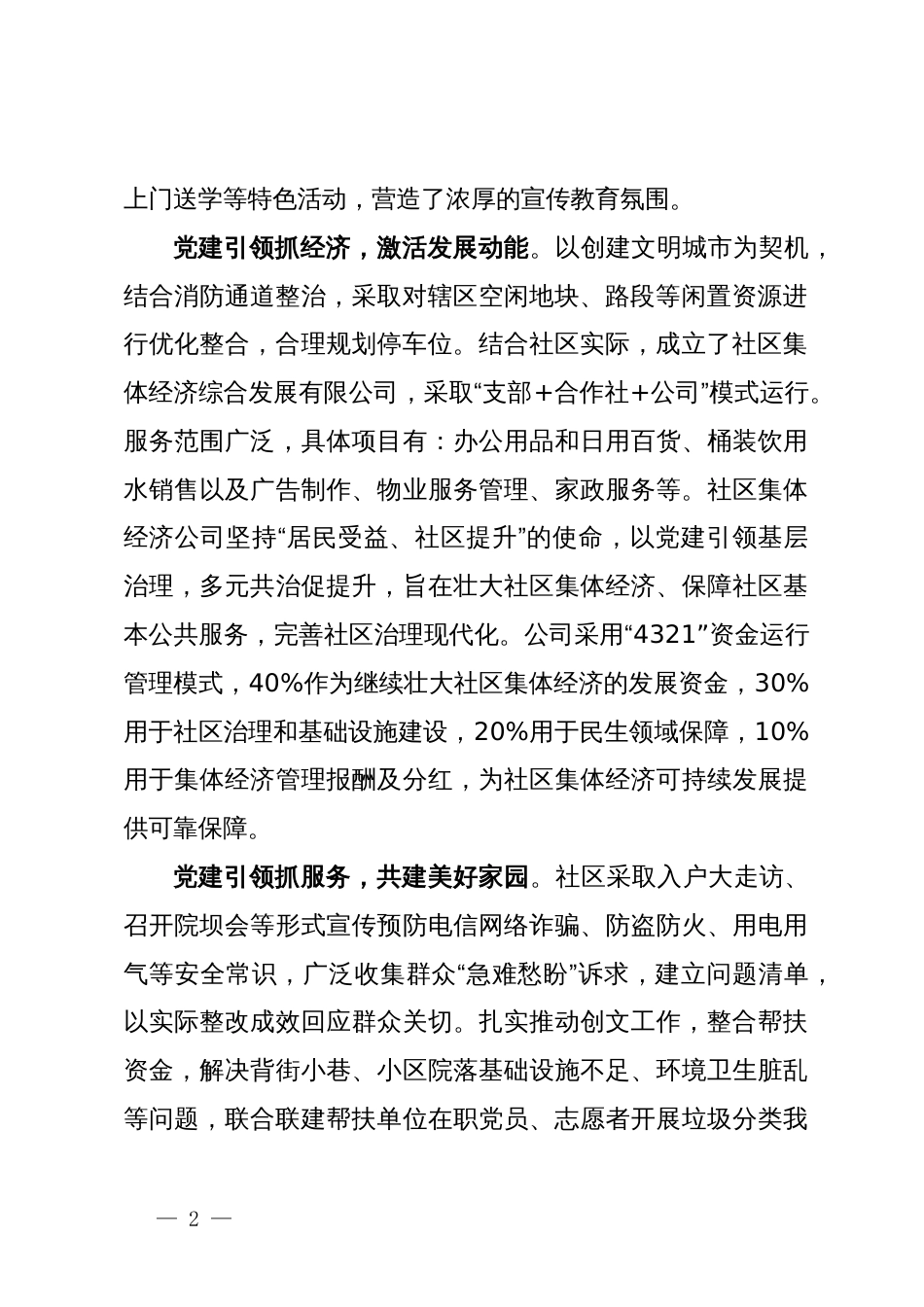 上门送学等特色活动，营造了浓厚的宣传教育氛围。

党建引领抓经济，激活发展动能。以创建文明城市为契机，结合消防通道整治，采取对辖区空闲地块、路段等闲置资源进行优化整合，合理规划停车位。结合社区实际，成立了社区集体经济综合发展有限公司，采取“支部+合作社+公司”模式运行。服务范围广泛，具体项目有：办公用品和日用百货、桶装饮用水销售以及广告制作、物业服务管理、家政服务等。社区集体经济公司坚持“居民受益、社区提升”的使命，以党建引领基层治理，多元共治促提升，旨在壮大社区集体经济、保障社区基本公共服务，完善社区治理现代化。公司采用“4321”资金运行管理模式，40%作为继续壮大社区集体经济的发展资金，30%用于社区治理和基础设施建设，20%用于民生领域保障，10%用于集体经济管理报酬及分红，为社区集体经济可持续发展提供可靠保障。

党建引领抓服务，共建美好家园。社区采取入户大走访、召开院坝会等形式宣传预防电信网络诈骗、防盗防火、用电用气等安全常识，广泛收集群众“急难愁盼”诉求，建立问题清单，以实际整改成效回应群众关切。扎实推动创文工作，整合帮扶资金，解决背街小巷、小区院落基础设施不足、环境卫生脏乱等问题，联合联建帮扶单位在职党员、志愿者开展垃圾分类我

— 2 —